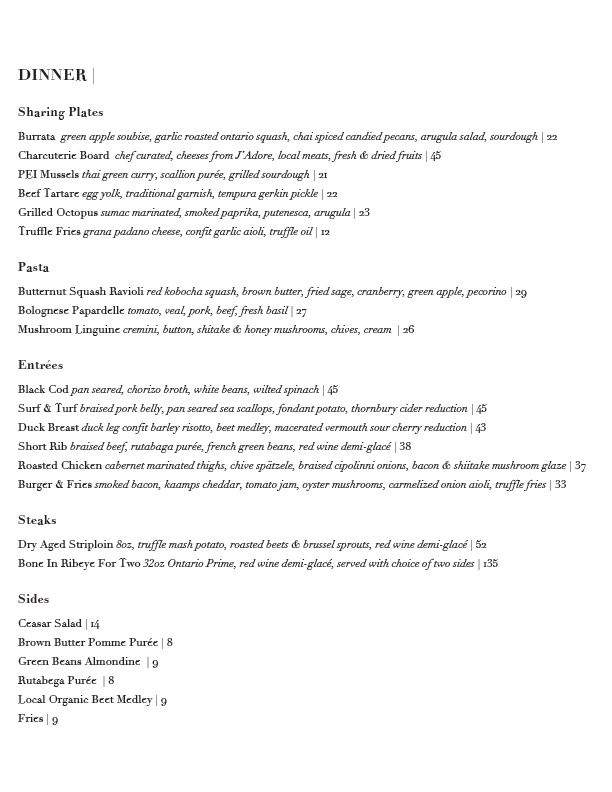 DINNER |

Sharing Plates

Burrata green apple soubise, garlic roasted ontario squash, chai spiced candied pecans, arugula salad, sourdough | 22
Charcuterie Board chef curated, cheeses from J'Adore, local meats, fresh & dried fruits | 45
PEI Mussels thai green curry, scallion purée, grilled sourdough | 21
Beef Tartare egg yolk, traditional garnish, tempura gerkin pickle | 22
Grilled Octopus sumac marinated, smoked paprika, putenesca, arugula | 23
Truffle Fries grana padano cheese, confit garlic aioli, truffle oil | 12

Pasta

Butternut Squash Ravioli red kobocha squash, brown butter, fried sage, cranberry, green apple, pecorino | 29
Bolognese Papardelle tomato, veal, pork, beef, fresh basil | 27
Mushroom Linguine cremini, button, shitake & honey mushrooms, chives, cream | 26

Entrées

Black Cod pan seared, chorizo broth, white beans, wilted spinach | 45
Surf & Turf braised pork belly, pan seared sea scallops, fondant potato, thornbury cider reduction | 45
Duck Breast duck leg confit barley risotto, beet medley, macerated vermouth sour cherry reduction | 43
Short Rib braised beef, rutabaga purée, french green beans, red wine demi-glacé | 38
Roasted Chicken cabernet marinated thighs, chive spätzele, braised cipolinni onions, bacon & shiitake mushroom glaze | 37
Burger & Fries smoked bacon, kaamps cheddar, tomato jam, oyster mushrooms, carmelized onion aioli, truffle fries | 33

Steaks

Dry Aged Striploin 8oz, truffle mash potato, roasted beets & brussel sprouts, red wine demi-glacé | 52
Bone In Ribeye For Two 32oz Ontario Prime, red wine demi-glacé, served with choice of two sides | 135

Sides

Ceasar Salad | 14
Brown Butter Pomme Purée | 8
Green Beans Almondine | 9
Rutabega Purée | 8
Local Organic Beet Medley | 9
Fries | 9